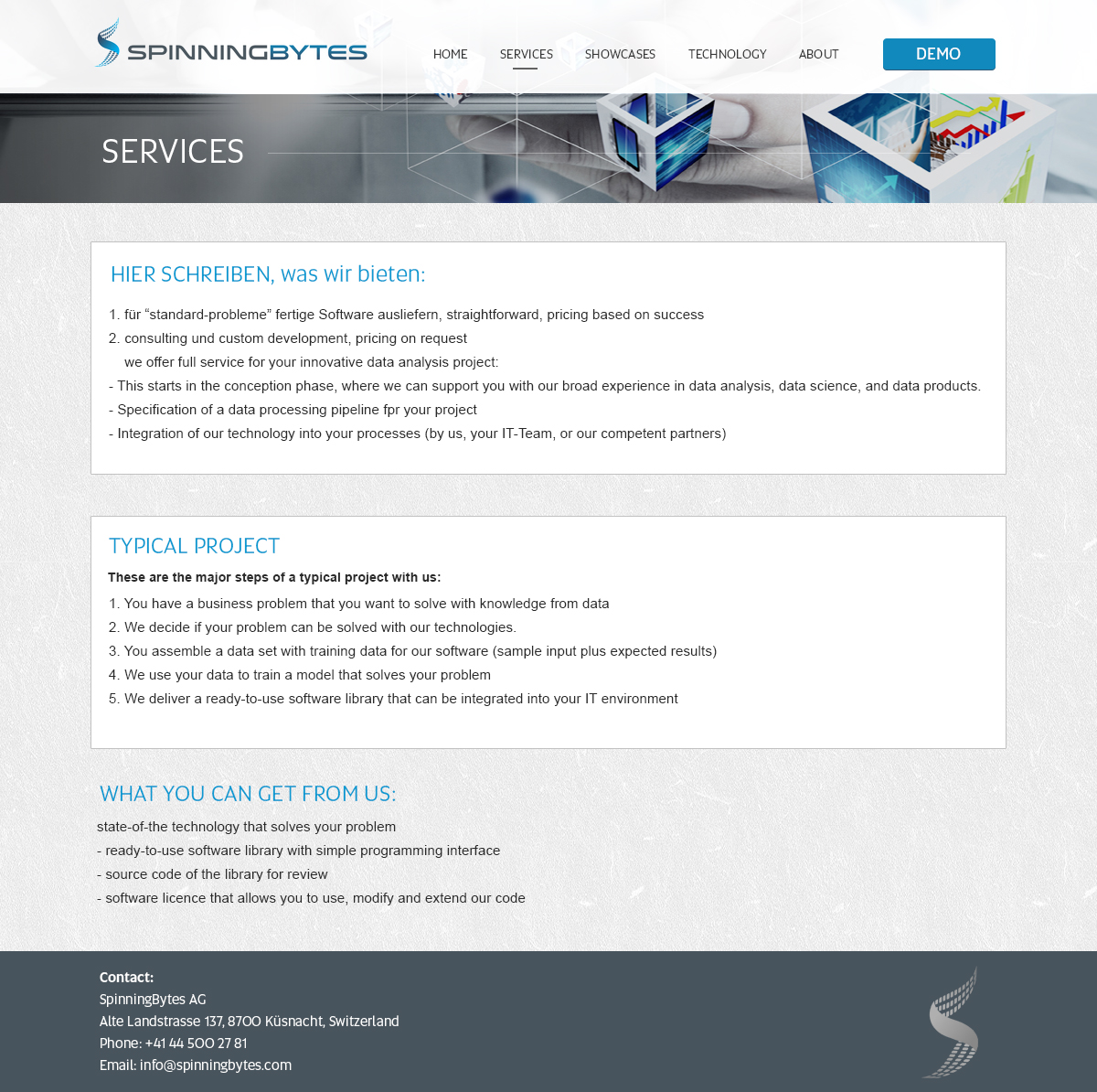 SPINNINGBYTES

HOME SERVICES SHOWCASES TECHNOLOGY ABOUT DEMO

SERVICES

HIER SCHREIBEN, was wir bieten:

1. für “standard-probleme” fertige Software ausliefern, straightforward, pricing based on success
2. consulting und custom development, pricing on request
we offer full service for your innovative data analysis project:
- This starts in the conception phase, where we can support you with our broad experience in data analysis, data science, and data products.
- Specification of a data processing pipeline fpr your project
- Integration of our technology into your processes (by us, your IT-Team, or our competent partners)

TYPICAL PROJECT

These are the major steps of a typical project with us:

1. You have a business problem that you want to solve with knowledge from data
2. We decide if your problem can be solved with our technologies.
3. You assemble a data set with training data for our software (sample input plus expected results)
4. We use your data to train a model that solves your problem
5. We deliver a ready-to-use software library that can be integrated into your IT environment

WHAT YOU CAN GET FROM US:

state-of-the technology that solves your problem
- ready-to-use software library with simple programming interface
- source code of the library for review
- software licence that allows you to use, modify and extend our code

Contact:
SpinningBytes AG
Alte Landstrasse 137, 8700 Küsnacht, Switzerland
Phone: +41 44 500 27 81
Email: info@spinningbytes.com